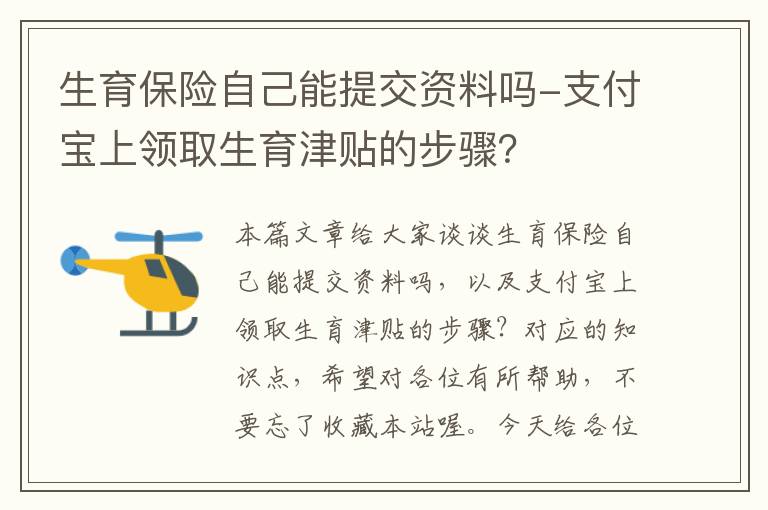 生育保险自己能提交资料吗-支付宝上领取生育津贴的步骤?

本篇文章给大家谈谈生育保险自己能提交资料吗，以及支付宝上领取生育津贴的步骤?对应的知识点，希望对各位有所帮助，不要忘了收藏本站喔。今天给各位